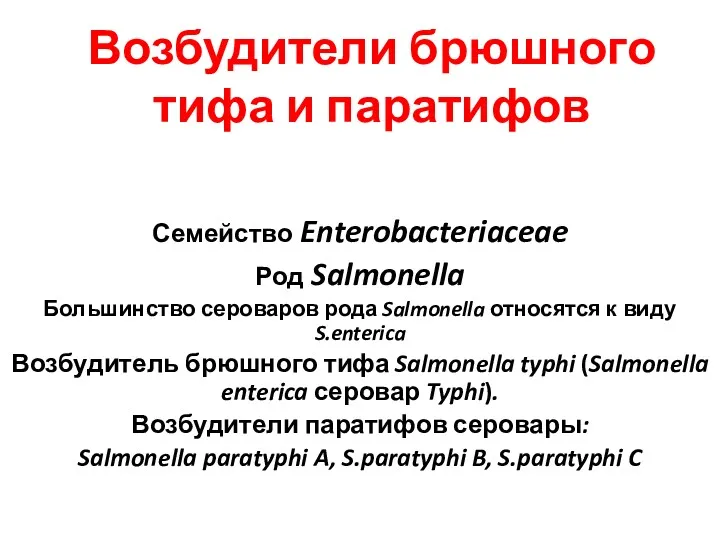 Возбудители брюшного тифа и паратифов

Семейство Enterobacteriaceae

Род Salmonella

Большинство сероваров рода Salmonella относятся к виду S.enterica

Возбудитель брюшного тифа Salmonella typhi (Salmonella enterica серовар Typhi).

Возбудители паратифов серовары:

Salmonella paratyphi A, S.paratyphi B, S.paratyphi C